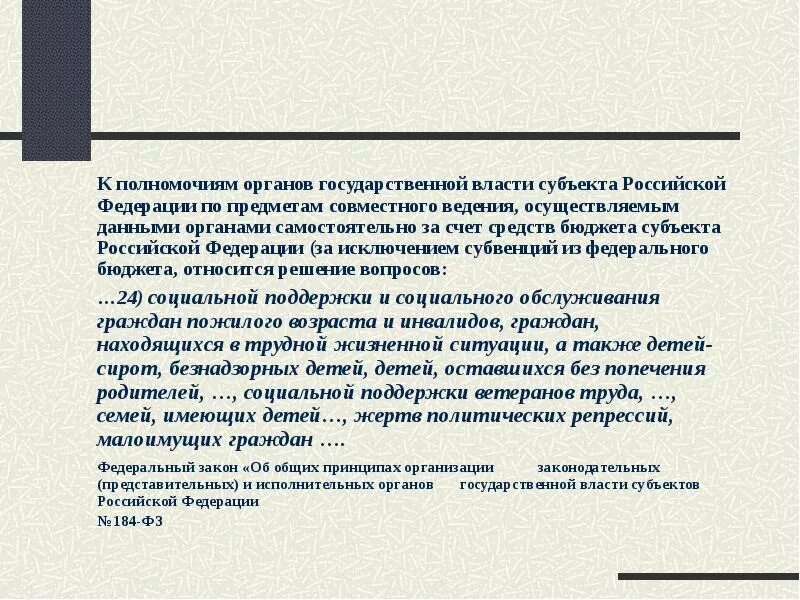 К полномочиям органов государственной власти субъекта Российской Федерации по предметам совместного ведения, осуществляемым данными органами самостоятельно за счет средств бюджета субъекта Российской Федерации (за исключением субвенций из федерального бюджета, относится решение вопросов:

…24) социальной поддержки и социального обслуживания граждан пожилого возраста и инвалидов, граждан, находящихся в трудной жизненной ситуации, а также детей-сирот, безнадзорных детей, детей, оставшихся без попечения родителей, …, социальной поддержки ветеранов труда, …, семей, имеющих детей…, жертв политических репрессий, малоимущих граждан ….

Федеральный закон «Об общих принципах организации законодательных (представительных) и исполнительных органов государственной власти субъектов Российской Федерации

№184-ФЗ